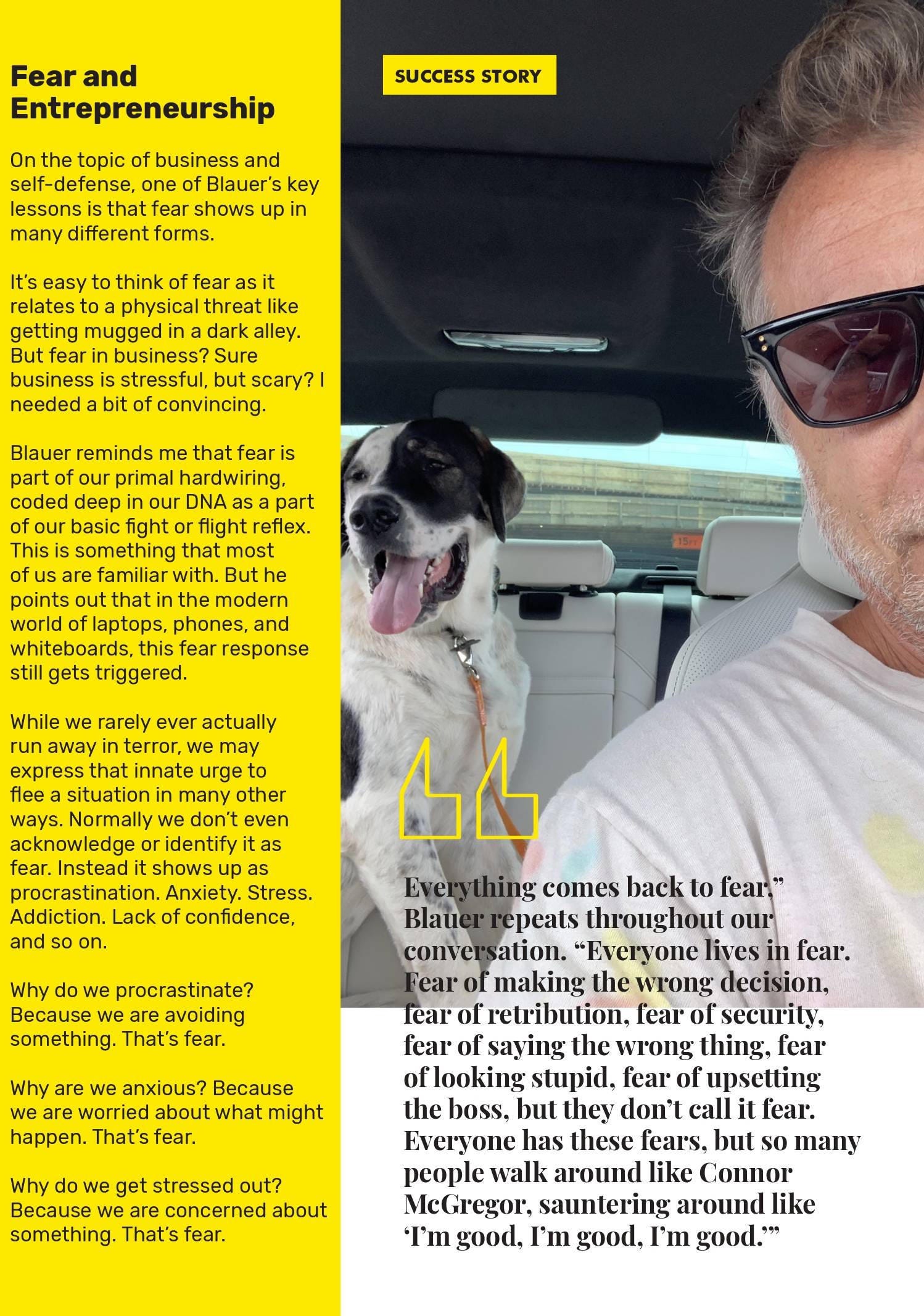 Fear and Entrepreneurship

On the topic of business and self-defense, one of Blauer's key lessons is that fear shows up in many different forms.

It's easy to think of fear as it relates to a physical threat like getting mugged in a dark alley. But fear in business? Sure business is stressful, but scary? I needed a bit of convincing.

Blauer reminds me that fear is part of our primal hardwiring, coded deep in our DNA as a part of our basic fight or flight reflex. This is something that most of us are familiar with. But he points out that in the modern world of laptops, phones, and whiteboards, this fear response still gets triggered.

While we rarely ever actually run away in terror, we may express that innate urge to flee a situation in many other ways. Normally we don't even acknowledge or identify it as fear. Instead it shows up as procrastination. Anxiety. Stress. Addiction. Lack of confidence, and so on.

Why do we procrastinate? Because we are avoiding something. That's fear.

Why are we anxious? Because we are worried about what might happen. That's fear.

Why do we get stressed out? Because we are concerned about something. That's fear.

SUCCESS STORY

15FT

Everything comes back to fear," Blauer repeats throughout our conversation. "Everyone lives in fear. Fear of making the wrong decision, fear of retribution, fear of security, fear of saying the wrong thing, fear of looking stupid, fear of upsetting the boss, but they don't call it fear. Everyone has these fears, but so many people walk around like Connor McGregor, sauntering around like 'I'm good, I'm good, I'm good.'"